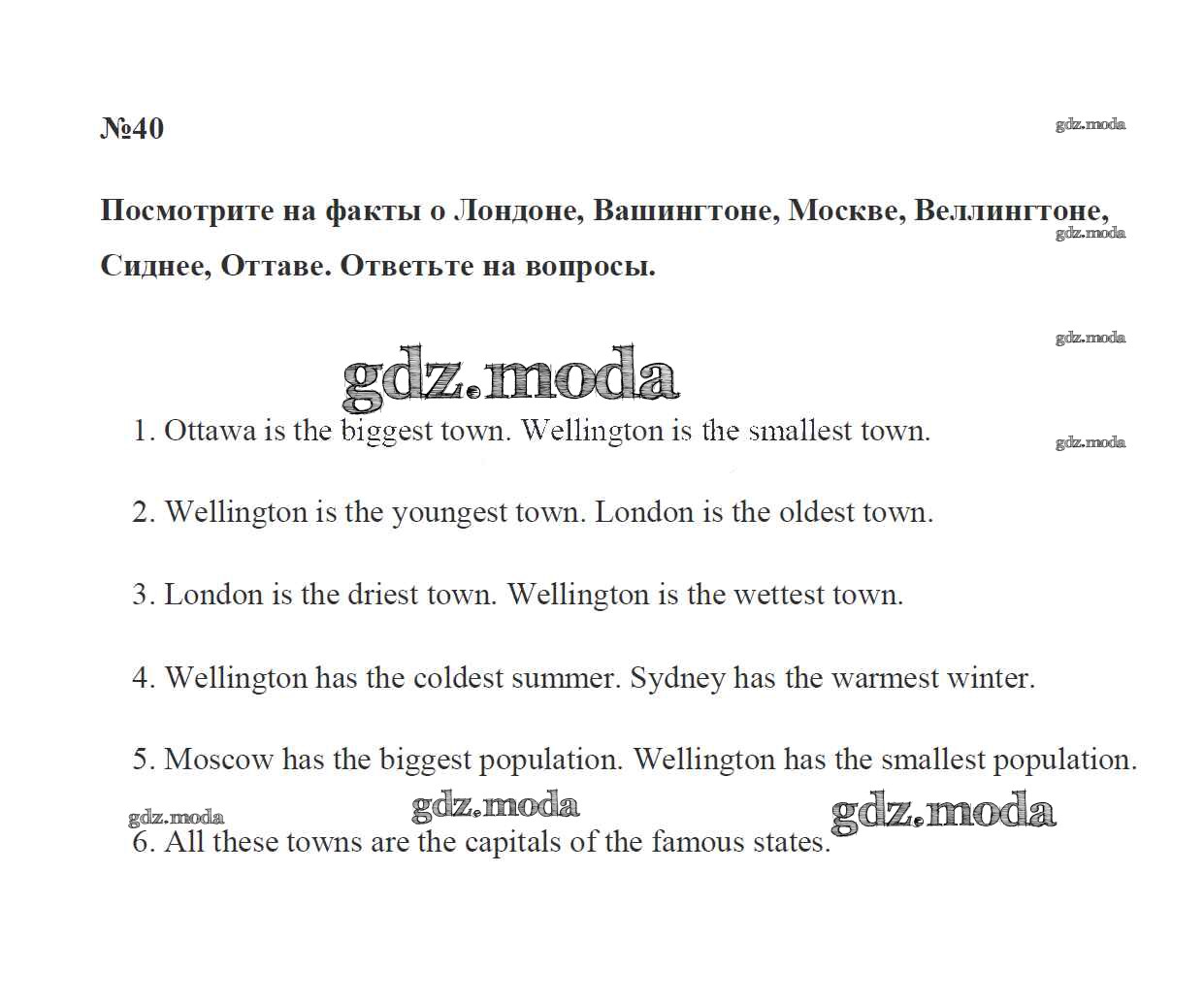 №40

gdz.moda

Посмотрите на факты о Лондоне, Вашингтоне, Москве, Веллингтоне, Сиднее, Оттаве. Ответьте на вопросы.

gdz.moda

gdz.moda

gdz.moda

1. Ottawa is the biggest town. Wellington is the smallest town.

gdz.moda

2. Wellington is the youngest town. London is the oldest town.

3. London is the driest town. Wellington is the wettest town.

4. Wellington has the coldest summer. Sydney has the warmest winter.

5. Moscow has the biggest population. Wellington has the smallest population.

gdz.moda gdz.moda gdz.moda

6. All these towns are the capitals of the famous states.